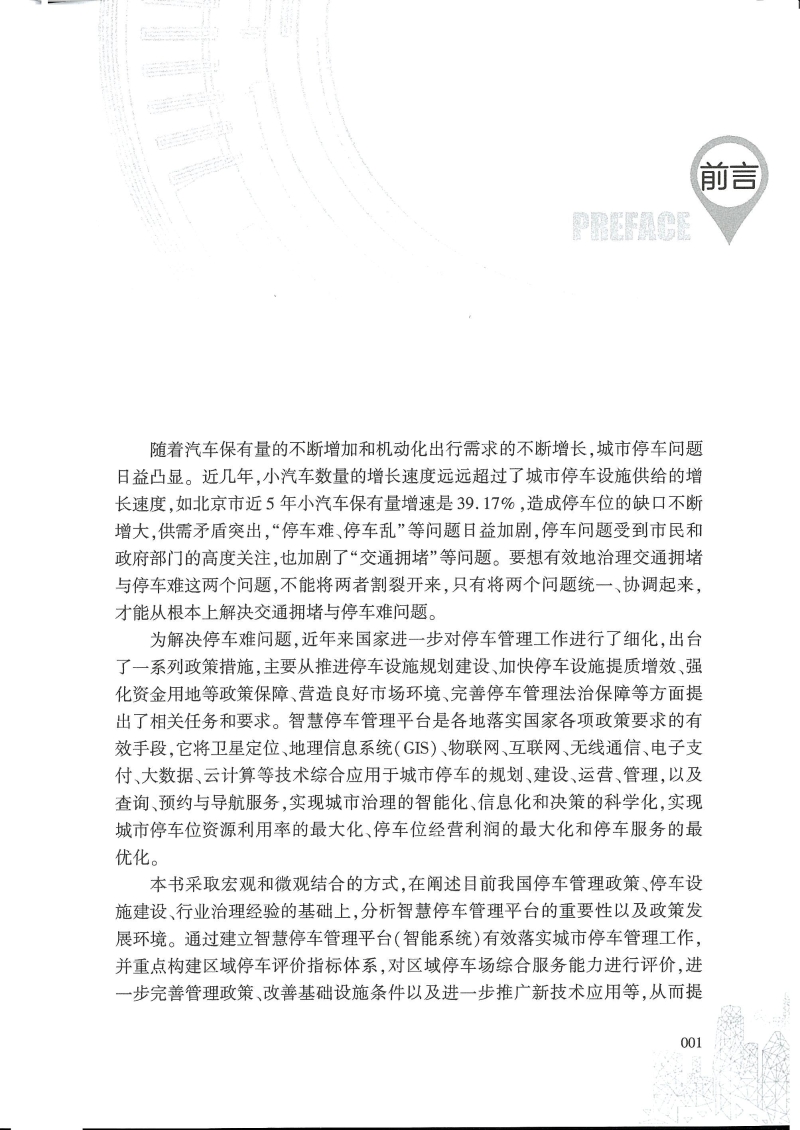 前言

PREFACE

随着汽车保有量的不断增加和机动化出行需求的不断增长，城市停车问题日益凸显。近几年，小汽车数量的增长速度远远超过了城市停车设施供给的增长速度，如北京市近5年小汽车保有量增速是39.17%，造成停车位的缺口不断增大，供需矛盾突出，“停车难、停车乱”等问题日益加剧，停车问题受到市民和政府部门的高度关注，也加剧了“交通拥堵”等问题。要想有效地治理交通拥堵与停车难这两个问题，不能将两者割裂开来，只有将两个问题统一、协调起来，才能从根本上解决交通拥堵与停车难问题。

为解决停车难问题，近年来国家进一步对停车管理工作进行了细化，出台了一系列政策措施，主要从推进停车设施规划建设、加快停车设施提质增效、强化资金用地等政策保障、营造良好市场环境、完善停车管理法治保障等方面提出了相关任务和要求。智慧停车管理平台是各地落实国家各项政策要求的有效手段，它将卫星定位、地理信息系统(GIS)、物联网、互联网、无线通信、电子支付、大数据、云计算等技术综合应用于城市停车的规划、建设、运营、管理，以及查询、预约与导航服务，实现城市治理的智能化、信息化和决策的科学化，实现城市停车位资源利用率的最大化、停车位经营利润的最大化和停车服务的最优化。

本书采取宏观和微观结合的方式，在阐述目前我国停车管理政策、停车设施建设、行业治理经验的基础上，分析智慧停车管理平台的重要性以及政策发展环境。通过建立智慧停车管理平台(智能系统)有效落实城市停车管理工作，并重点构建区域停车评价指标体系，对区域停车场综合服务能力进行评价，进一步完善管理政策、改善基础设施条件以及进一步推广新技术应用等，从而提

001